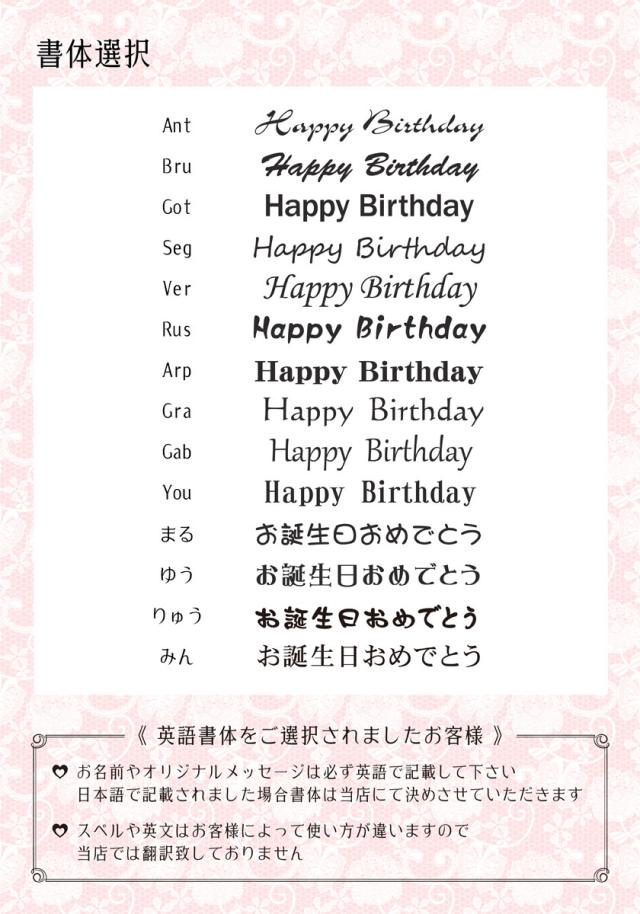 書体選択

Ant Happy Birthday
Bru Happy Birthday
Got Happy Birthday
Seg Happy Birthday
Ver Happy Birthday
Rus Happy Birthday
Arp Happy Birthday
Gra Happy Birthday
Gab Happy Birthday
You Happy Birthday
まる お誕生日おめでとう
ゆう お誕生日おめでとう
りゅう お誕生日おめでとう
みん お誕生日おめでとう

《 英語書体をご選択されましたお客様 》

♥ お名前やオリジナルメッセージは必ず英語で記載して下さい
日本語で記載されました場合書体は当店にて決めさせていただきます

♥ スペルや英文はお客様によって使い方が違いますので
当店では翻訳致しておりません